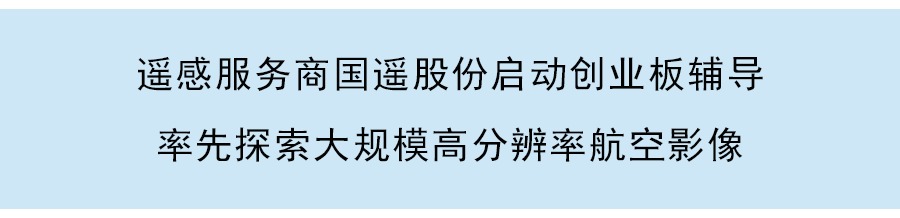 遥感服务商国遥股份启动创业板辅导

率先探索大规模高分辨率航空影像